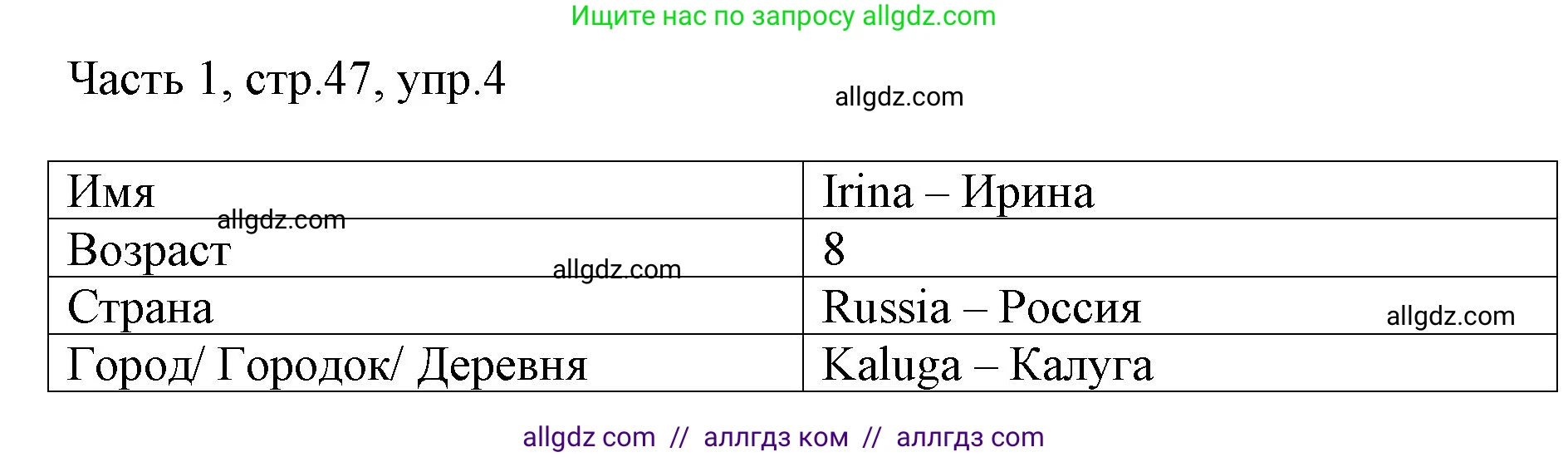 Ищите нас по запросу allgdz.com

Часть 1, стр.47, упр.4

allgdz.com

| Имя | Irina – Ирина |
|---|---|
| Возраст | 8 |
| Страна | Russia – Россия |
| Город/ Городок/ Деревня | Kaluga – Калуга |

allgdz.com

allgdz.com

allgdz.com

allgdz com // аллгдз ком // аллгдз com